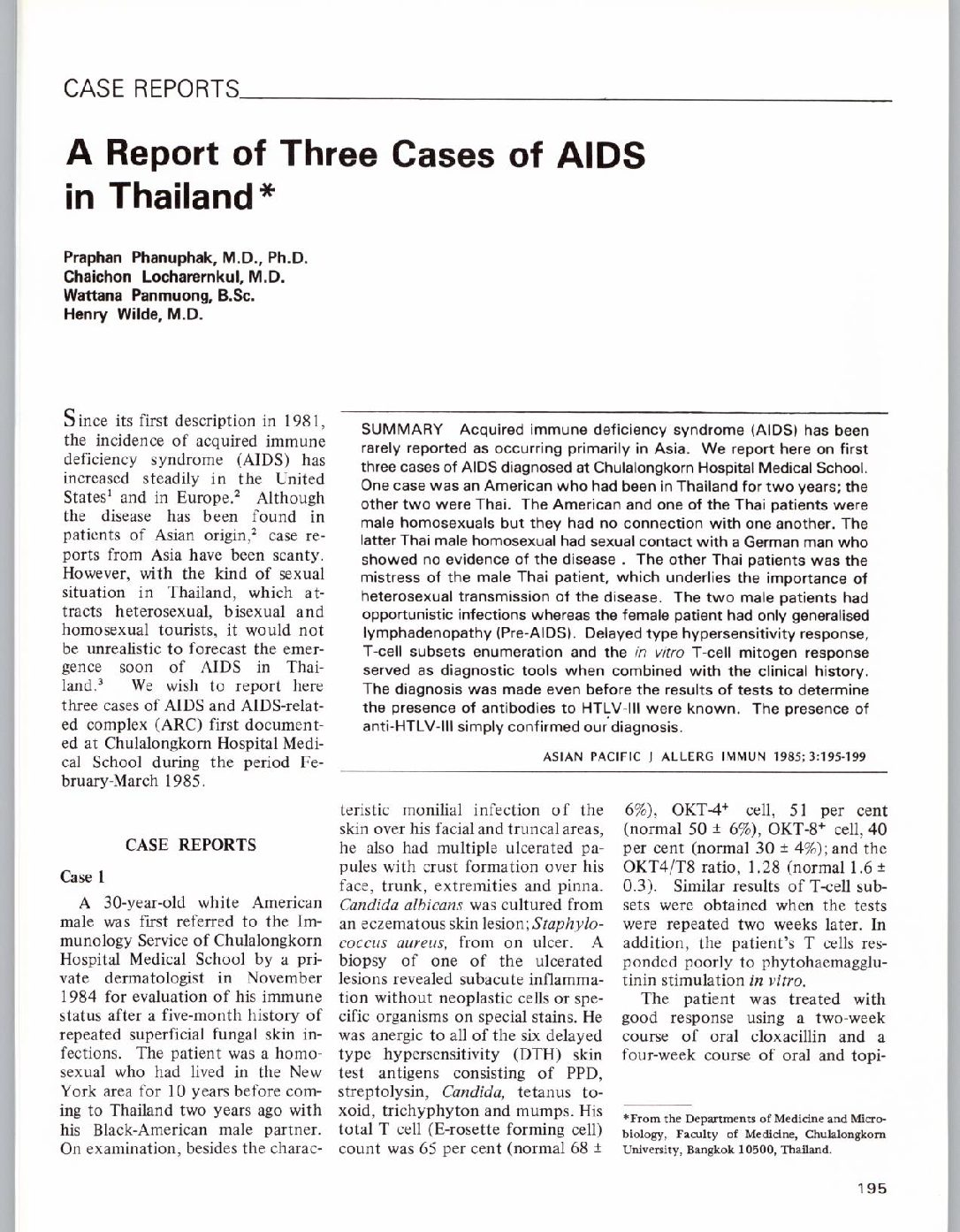 CASE REPORTS

A Report of Three Cases of AIDS in Thailand*

Praphan Phanuphak, M.D., Ph.D.
Chaichon Locharernkul, M.D.
Wattana Panmuong, B.Sc.
Henry Wilde, M.D.

Since its first description in 1981, the incidence of acquired immune deficiency syndrome (AIDS) has increased steadily in the United States$^1$ and in Europe.$^2$ Although the disease has been found in patients of Asian origin,$^2$ case reports from Asia have been scanty. However, with the kind of sexual situation in Thailand, which attracts heterosexual, bisexual and homosexual tourists, it would not be unrealistic to forecast the emergence soon of AIDS in Thailand.$^3$ We wish to report here three cases of AIDS and AIDS-related complex (ARC) first documented at Chulalongkorn Hospital Medical School during the period February-March 1985.

SUMMARY Acquired immune deficiency syndrome (AIDS) has been rarely reported as occurring primarily in Asia. We report here on first three cases of AIDS diagnosed at Chulalongkorn Hospital Medical School. One case was an American who had been in Thailand for two years; the other two were Thai. The American and one of the Thai patients were male homosexuals but they had no connection with one another. The latter Thai male homosexual had sexual contact with a German man who showed no evidence of the disease . The other Thai patients was the mistress of the male Thai patient, which underlies the importance of heterosexual transmission of the disease. The two male patients had opportunistic infections whereas the female patient had only generalised lymphadenopathy (Pre-AIDS). Delayed type hypersensitivity response, T-cell subsets enumeration and the in vitro T-cell mitogen response served as diagnostic tools when combined with the clinical history. The diagnosis was made even before the results of tests to determine the presence of antibodies to HTLV-III were known. The presence of anti-HTLV-III simply confirmed our diagnosis.

ASIAN PACIFIC J ALLERG IMMUN 1985; 3:195-199

CASE REPORTS

Case 1

A 30-year-old white American male was first referred to the Immunology Service of Chulalongkorn Hospital Medical School by a private dermatologist in November 1984 for evaluation of his immune status after a five-month history of repeated superficial fungal skin infections. The patient was a homosexual who had lived in the New York area for 10 years before coming to Thailand two years ago with his Black-American male partner. On examination, besides the characteristic monilial infection of the skin over his facial and truncal areas, he also had multiple ulcerated papules with crust formation over his face, trunk, extremities and pinna. Candida albicans was cultured from an eczematous skin lesion; Staphylococcus aureus, from on ulcer. A biopsy of one of the ulcerated lesions revealed subacute inflammation without neoplastic cells or specific organisms on special stains. He was anergic to all of the six delayed type hypersensitivity (DTH) skin test antigens consisting of PPD, streptolysin, Candida, tetanus toxoid, trichyphyton and mumps. His total T cell (E-rosette forming cell) count was 65 per cent (normal 68 ± 6%), OKT-4$^+$ cell, 51 per cent (normal 50 ± 6%), OKT-8$^+$ cell, 40 per cent (normal 30 ± 4%); and the OKT4/T8 ratio, 1.28 (normal 1.6 ± 0.3). Similar results of T-cell subsets were obtained when the tests were repeated two weeks later. In addition, the patient's T cells responded poorly to phytohaemagglutinin stimulation in vitro.

The patient was treated with good response using a two-week course of oral cloxacillin and a four-week course of oral and topi-

*From the Departments of Medicine and Microbiology, Faculty of Medicine, Chulalongkorn University, Bangkok 10500, Thailand.

195